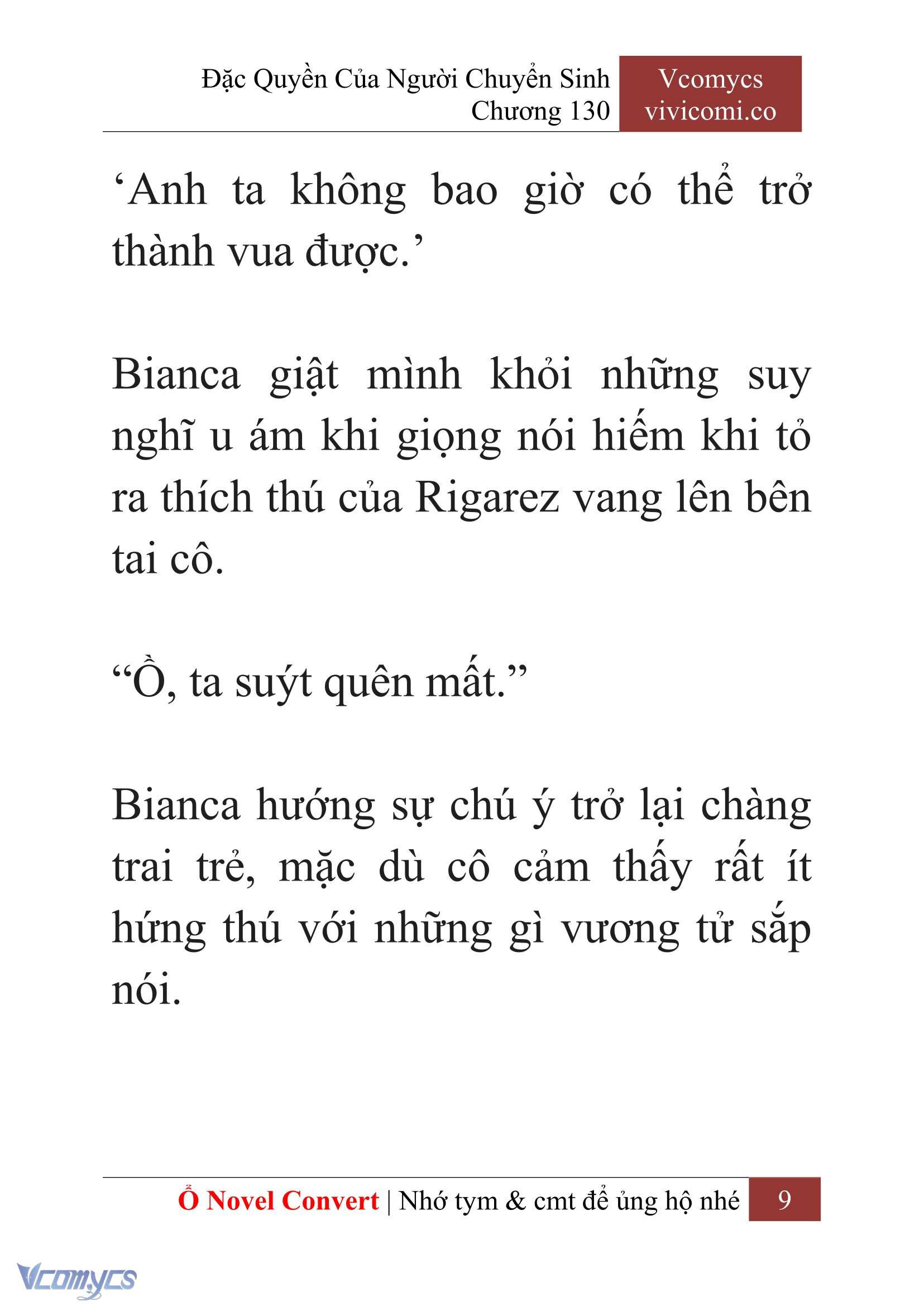 Đặc Quyền Của Người Chuyển Sinh
Chương 130

Vcomycs
vivicomi.co

‘Anh ta không bao giờ có thể trở thành vua được.’

Bianca giật mình khỏi những suy nghĩ u ám khi giọng nói hiếm khi tỏ ra thích thú của Rigarez vang lên bên tai cô.

“Ồ, ta suýt quên mất.”

Bianca hướng sự chú ý trở lại chàng trai trẻ, mặc dù cô cảm thấy rất ít hứng thú với những gì vương tử sắp nói.

Ổ Novel Convert | Nhớ tym & cmt để ủng hộ nhé 9

Vcomycs